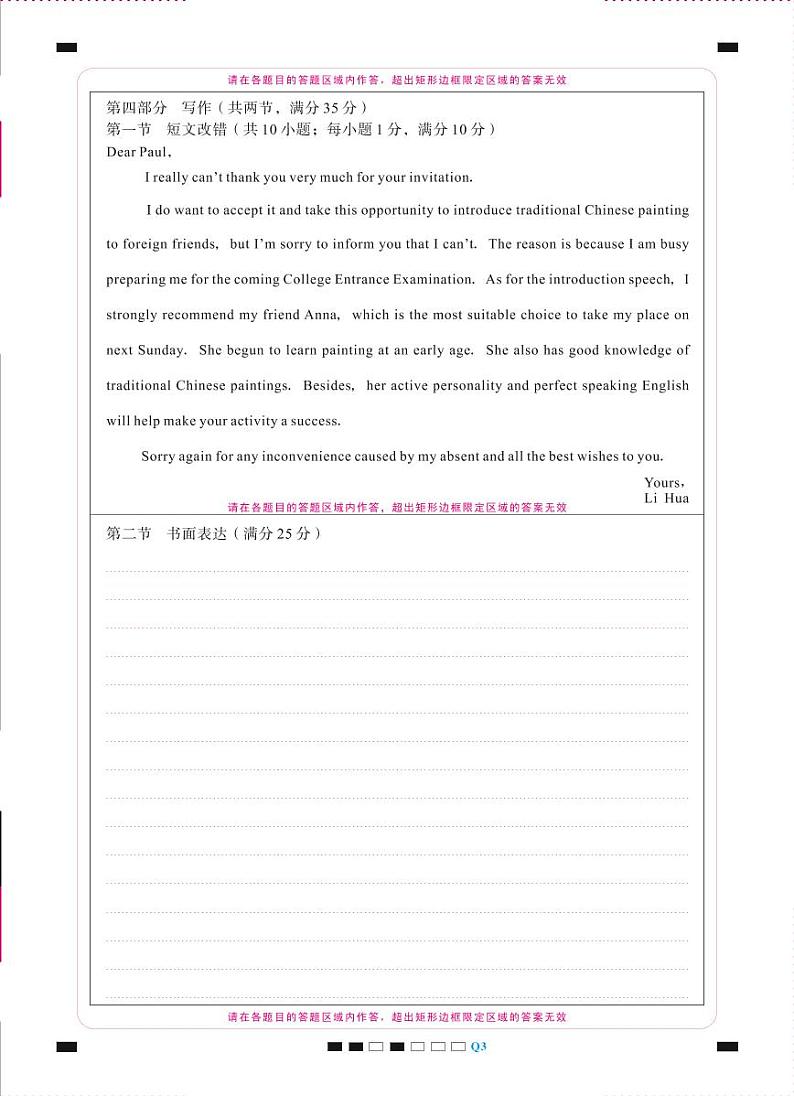 请在各题目的答题区域内作答，超出矩形边框限定区域的答案无效

第四部分　写作（共两节，满分 35 分）
第一节　短文改错（共 10 小题；每小题 1 分，满分 10 分）

Dear Paul,

I really can't thank you very much for your invitation.

I do want to accept it and take this opportunity to introduce traditional Chinese painting to foreign friends, but I'm sorry to inform you that I can't. The reason is because I am busy preparing me for the coming College Entrance Examination. As for the introduction speech, I strongly recommend my friend Anna, which is the most suitable choice to take my place on next Sunday. She begun to learn painting at an early age. She also has good knowledge of traditional Chinese paintings. Besides, her active personality and perfect speaking English will help make your activity a success.

Sorry again for any inconvenience caused by my absent and all the best wishes to you.

Yours,
Li Hua

请在各题目的答题区域内作答，超出矩形边框限定区域的答案无效

第二节　书面表达（满分 25 分）

请在各题目的答题区域内作答，超出矩形边框限定区域的答案无效

Q3